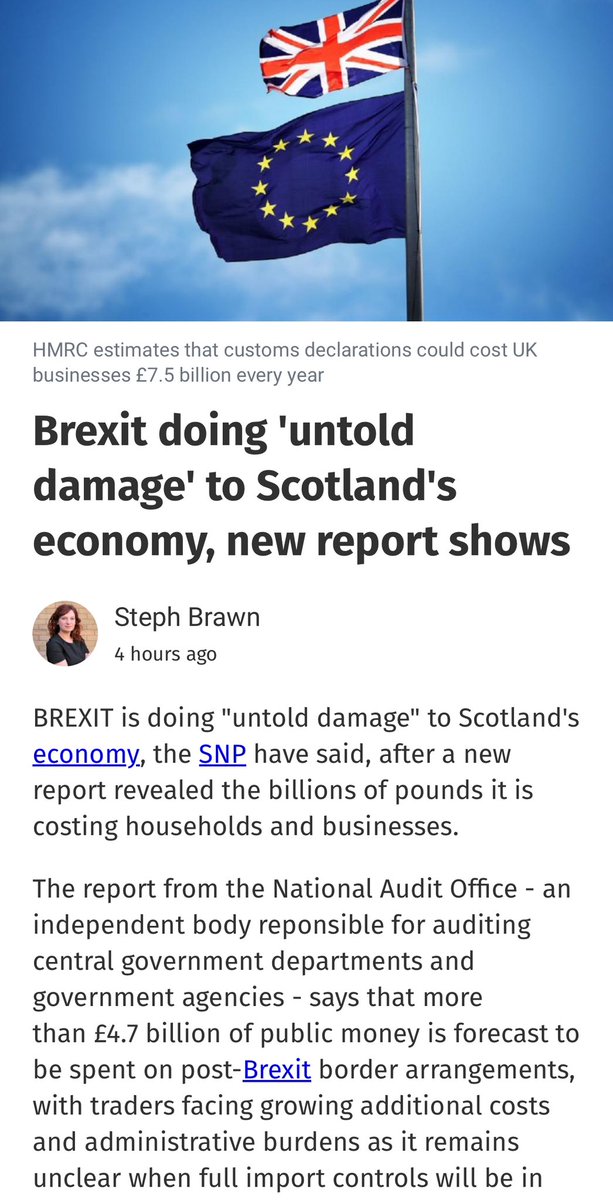 HMRC estimates that customs declarations could cost UK businesses £7.5 billion every year

Brexit doing 'untold damage' to Scotland's economy, new report shows

Steph Brawn
4 hours ago

BREXIT is doing "untold damage" to Scotland's economy, the SNP have said, after a new report revealed the billions of pounds it is costing households and businesses.

The report from the National Audit Office - an independent body reponsible for auditing central government departments and government agencies - says that more than £4.7 billion of public money is forecast to be spent on post-Brexit border arrangements, with traders facing growing additional costs and administrative burdens as it remains unclear when full import controls will be in